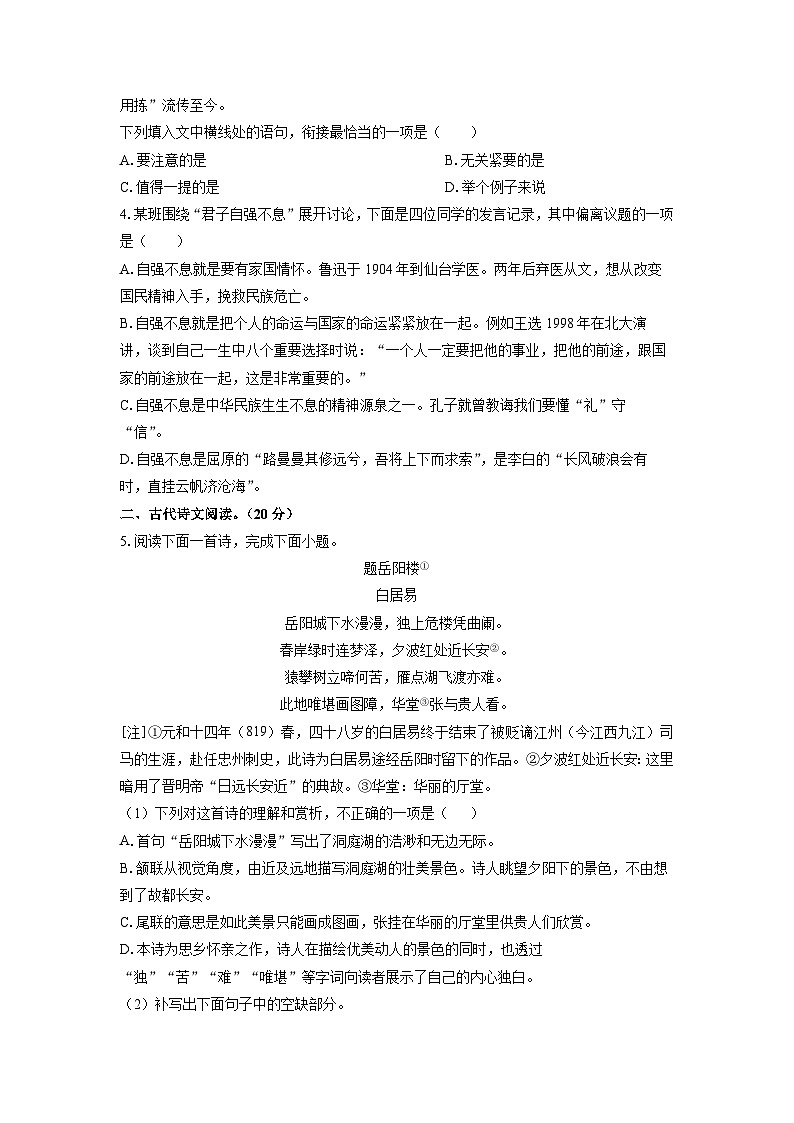 用拣”流传至今。

下列填入文中横线处的语句，衔接最恰当的一项是（　　）

A. 要注意的是

B. 无关紧要的是

C. 值得一提的是

D. 举个例子来说

4. 某班围绕“君子自强不息”展开讨论，下面是四位同学的发言记录，其中偏离议题的一项是（　　）

A. 自强不息就是要有家国情怀。鲁迅于 1904 年到仙台学医。两年后弃医从文，想从改变国民精神入手，挽救民族危亡。

B. 自强不息就是把个人的命运与国家的命运紧紧放在一起。例如王选 1998 年在北大演讲，谈到自己一生中八个重要选择时说：“一个人一定要把他的事业，把他的前途，跟国家的前途放在一起，这是非常重要的。”

C. 自强不息是中华民族生生不息的精神源泉之一。孔子就曾教诲我们要懂“礼”守“信”。

D. 自强不息是屈原的“路曼曼其修远兮，吾将上下而求索”，是李白的“长风破浪会有时，直挂云帆济沧海”。

二、古代诗文阅读。（20 分）

5. 阅读下面一首诗，完成下面小题。

题岳阳楼①

白居易

岳阳城下水漫漫，独上危楼凭曲阑。

春岸绿时连梦泽，夕波红处近长安②。

猿攀树立啼何苦，雁点湖飞渡亦难。

此地唯堪画图障，华堂③张与贵人看。

[注]①元和十四年（819）春，四十八岁的白居易终于结束了被贬谪江州（今江西九江）司马的生涯，赴任忠州刺史，此诗为白居易途经岳阳时留下的作品。②夕波红处近长安：这里暗用了晋明帝“日远长安近”的典故。③华堂：华丽的厅堂。

（1）下列对这首诗的理解和赏析，不正确的一项是（　　）

A. 首句“岳阳城下水漫漫”写出了洞庭湖的浩渺和无边无际。

B. 颔联从视觉角度，由近及远地描写洞庭湖的壮美景色。诗人眺望夕阳下的景色，不由想到了故都长安。

C. 尾联的意思是如此美景只能画成图画，张挂在华丽的厅堂里供贵人们欣赏。

D. 本诗为思乡怀亲之作，诗人在描绘优美动人的景色的同时，也透过“独”“苦”“难”“唯堪”等字词向读者展示了自己的内心独白。

（2）补写出下面句子中的空缺部分。